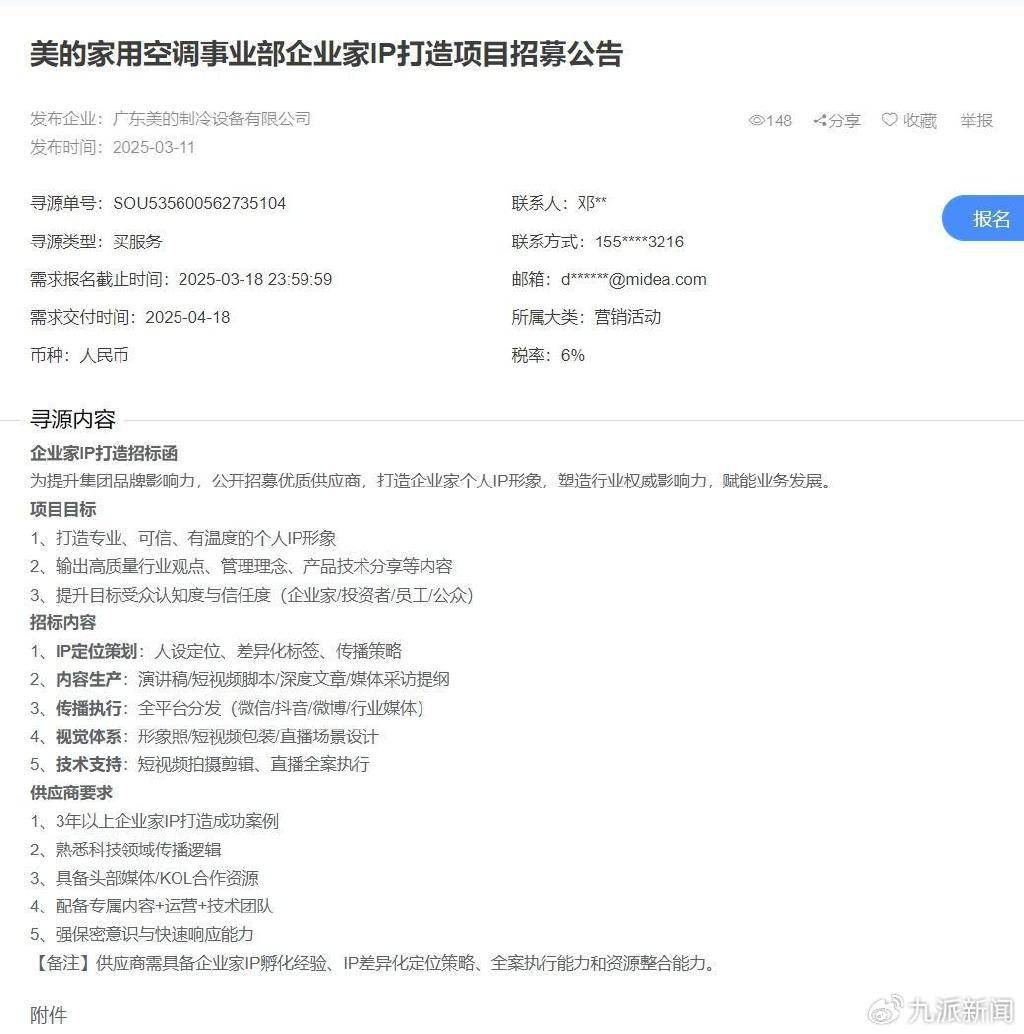 美的家用空调事业部企业家IP打造项目招募公告

发布企业：广东美的制冷设备有限公司
发布时间：2025-03-11

148 分享 收藏 举报

寻源单号：SOU535600562735104
寻源类型：买服务
需求报名截止时间：2025-03-18 23:59:59
需求交付时间：2025-04-18
币种：人民币

联系人：邓**
联系方式：155****3216
邮箱：d******@midea.com
所属大类：营销活动
税率：6%

报名

寻源内容

企业家IP打造招标函
为提升集团品牌影响力，公开招募优质供应商，打造企业家个人IP形象，塑造行业权威影响力，赋能业务发展。
项目目标
1、打造专业、可信、有温度的个人IP形象
2、输出高质量行业观点、管理理念、产品技术分享等内容
3、提升目标受众认知度与信任度（企业家/投资者/员工/公众）
招标内容
1、IP定位策划：人设定位、差异化标签、传播策略
2、内容生产：演讲稿/短视频脚本/深度文章/媒体采访提纲
3、传播执行：全平台分发（微信/抖音/微博/行业媒体）
4、视觉体系：形象照/短视频包装/直播场景设计
5、技术支持：短视频拍摄剪辑、直播全案执行
供应商要求
1、3年以上企业家IP打造成功案例
2、熟悉科技领域传播逻辑
3、具备头部媒体/KOL合作资源
4、配备专属内容+运营+技术团队
5、强保密意识与快速响应能力
【备注】供应商需具备企业家IP孵化经验、IP差异化定位策略、全案执行能力和资源整合能力。

附件

九派新闻